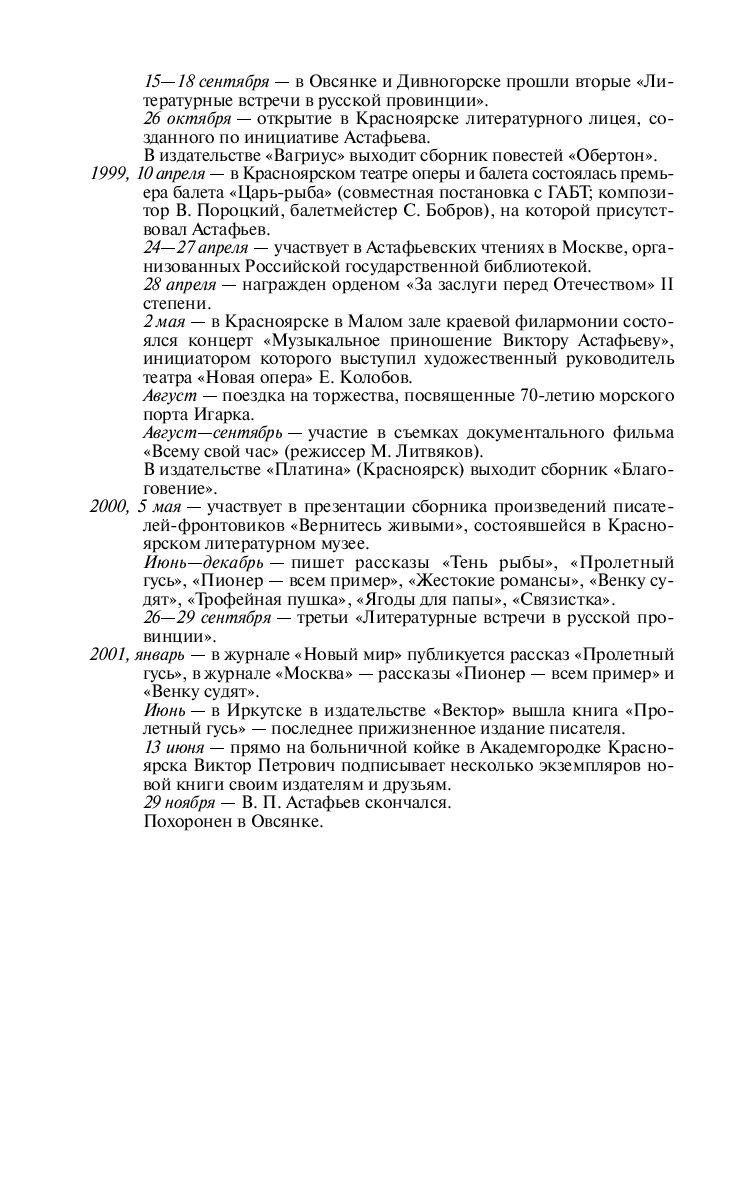 15—18 сентября — в Овсянке и Дивногорске прошли вторые «Литературные встречи в русской провинции».

26 октября — открытие в Красноярске литературного лицея, созданного по инициативе Астафьева.

В издательстве «Вагриус» выходит сборник повестей «Обертон».

1999, 10 апреля — в Красноярском театре оперы и балета состоялась премьера балета «Царь-рыба» (совместная постановка с ГАБТ; композитор В. Пороцкий, балетмейстер С. Бобров), на которой присутствовал Астафьев.

24—27 апреля — участвует в Астафьевских чтениях в Москве, организованных Российской государственной библиотекой.

28 апреля — награжден орденом «За заслуги перед Отечеством» II степени.

2 мая — в Красноярске в Малом зале краевой филармонии состоялся концерт «Музыкальное приношение Виктору Астафьеву», инициатором которого выступил художественный руководитель театра «Новая опера» Е. Колобов.

Август — поездка на торжества, посвященные 70-летию морского порта Игарка.

Август—сентябрь — участие в съемках документального фильма «Всему свой час» (режиссер М. Литвяков).

В издательстве «Платина» (Красноярск) выходит сборник «Благоговение».

2000, 5 мая — участвует в презентации сборника произведений писателей-фронтовиков «Вернитесь живыми», состоявшейся в Красноярском литературном музее.

Июнь—декабрь — пишет рассказы «Тень рыбы», «Пролетный гусь», «Пионер — всем пример», «Жестокие романсы», «Венку судят», «Трофейная пушка», «Ягоды для папы», «Связистка».

26—29 сентября — третьи «Литературные встречи в русской провинции».

2001, январь — в журнале «Новый мир» публикуется рассказ «Пролетный гусь», в журнале «Москва» — рассказы «Пионер — всем пример» и «Венку судят».

Июнь — в Иркутске в издательстве «Вектор» вышла книга «Пролетный гусь» — последнее прижизненное издание писателя.

13 июня — прямо на больничной койке в Академгородке Красноярска Виктор Петрович подписывает несколько экземпляров новой книги своим издателям и друзьям.

29 ноября — В. П. Астафьев скончался.

Похоронен в Овсянке.